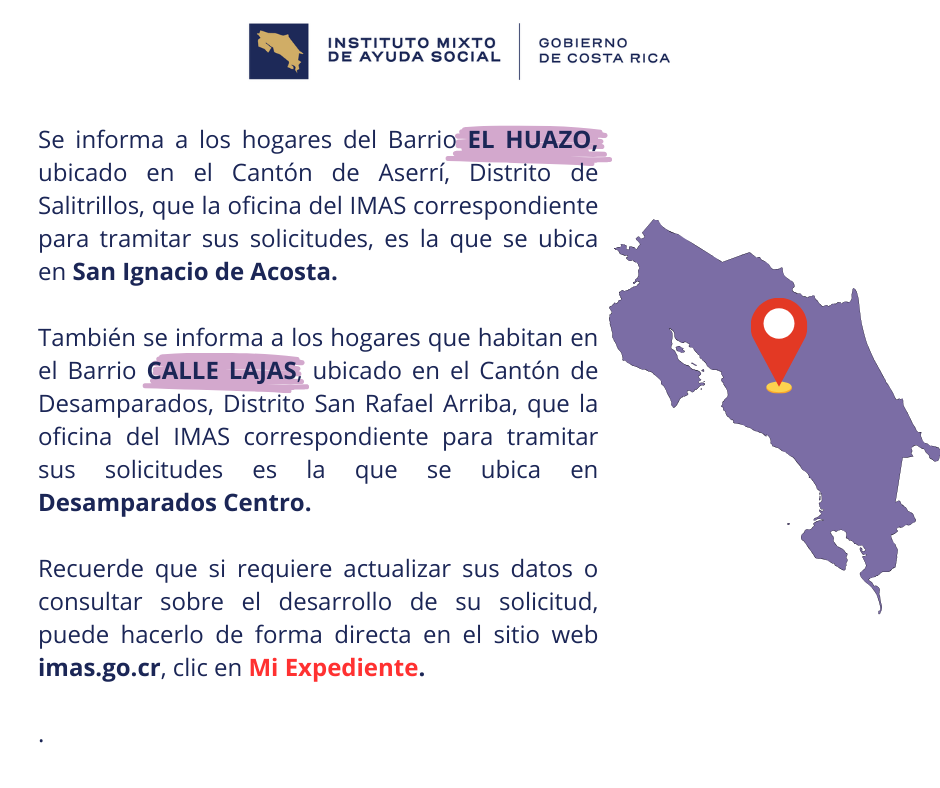 INSTITUTO MIXTO
DE AYUDA SOCIAL

GOBIERNO
DE COSTA RICA

Se informa a los hogares del Barrio EL HUAZO, ubicado en el Cantón de Aserrí, Distrito de Salitrillos, que la oficina del IMAS correspondiente para tramitar sus solicitudes, es la que se ubica en San Ignacio de Acosta.

También se informa a los hogares que habitan en el Barrio CALLE LAJAS, ubicado en el Cantón de Desamparados, Distrito San Rafael Arriba, que la oficina del IMAS correspondiente para tramitar sus solicitudes es la que se ubica en Desamparados Centro.

Recuerde que si requiere actualizar sus datos o consultar sobre el desarrollo de su solicitud, puede hacerlo de forma directa en el sitio web imas.go.cr, clic en Mi Expediente.

.